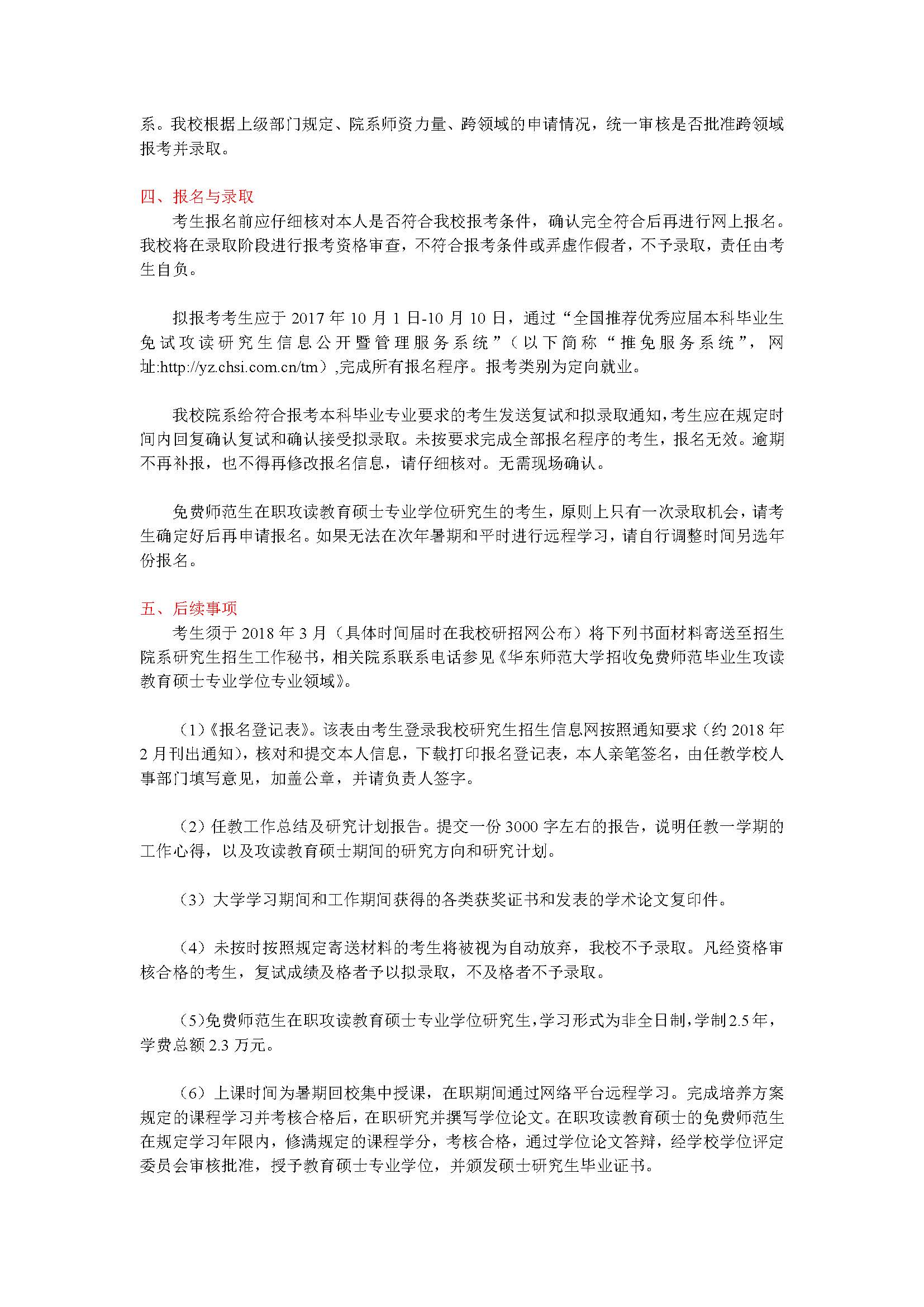 系。我校根据上级部门规定、院系师资力量、跨领域的申请情况，统一审核是否批准跨领域报考并录取。

四、报名与录取
考生报名前应仔细核对本人是否符合我校报考条件，确认完全符合后再进行网上报名。我校将在录取阶段进行报考资格审查，不符合报考条件或弄虚作假者，不予录取，责任由考生自负。

拟报考考生应于 2017 年 10 月 1 日-10 月 10 日，通过“全国推荐优秀应届本科毕业生免试攻读研究生信息公开暨管理服务系统”（以下简称“推免服务系统”，网址:http://yz.chsi.com.cn/tm）,完成所有报名程序。报考类别为定向就业。

我校院系给符合报考本科毕业专业要求的考生发送复试和拟录取通知，考生应在规定时间内回复确认复试和确认接受拟录取。未按要求完成全部报名程序的考生，报名无效。逾期不再补报，也不得再修改报名信息，请仔细核对。无需现场确认。

免费师范生在职攻读教育硕士专业学位研究生的考生，原则上只有一次录取机会，请考生确定好后再申请报名。如果无法在次年暑期和平时进行远程学习，请自行调整时间另选年份报名。

五、后续事项
考生须于 2018 年 3 月（具体时间届时在我校研招网公布）将下列书面材料寄送至招生院系研究生招生工作秘书，相关院系联系电话参见《华东师范大学招收免费师范毕业生攻读教育硕士专业学位专业领域》。

（1）《报名登记表》。该表由考生登录我校研究生招生信息网按照通知要求（约 2018 年 2 月刊出通知），核对和提交本人信息，下载打印报名登记表，本人亲笔签名，由任教学校人事部门填写意见，加盖公章，并请负责人签字。

（2）任教工作总结及研究计划报告。提交一份 3000 字左右的报告，说明任教一学期的工作心得，以及攻读教育硕士期间的研究方向和研究计划。

（3）大学学习期间和工作期间获得的各类获奖证书和发表的学术论文复印件。

（4）未按时按照规定寄送材料的考生将被视为自动放弃，我校不予录取。凡经资格审核合格的考生，复试成绩及格者予以拟录取，不及格者不予录取。

(5)免费师范生在职攻读教育硕士专业学位研究生，学习形式为非全日制，学制 2.5 年，学费总额 2.3 万元。

（6）上课时间为暑期回校集中授课，在职期间通过网络平台远程学习。完成培养方案规定的课程学习并考核合格后，在职研究并撰写学位论文。在职攻读教育硕士的免费师范生在规定学习年限内，修满规定的课程学分，考核合格，通过学位论文答辩，经学校学位评定委员会审核批准，授予教育硕士专业学位，并颁发硕士研究生毕业证书。